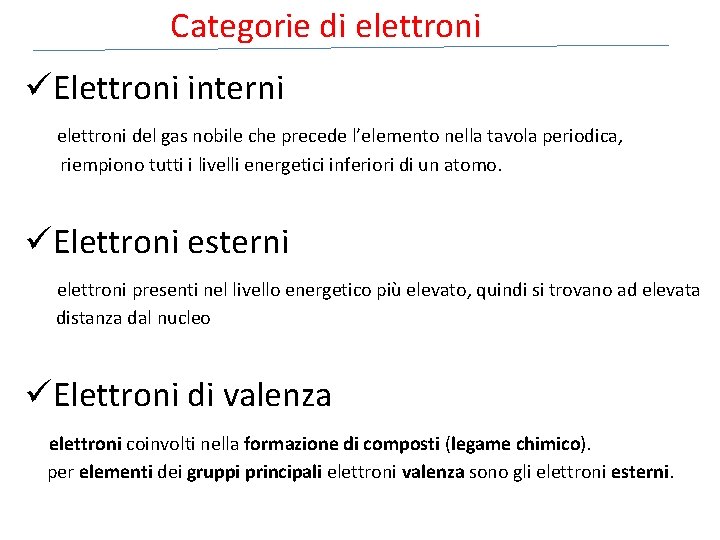 Categorie di elettroni

✓Elettroni interni

elettroni del gas nobile che precede l'elemento nella tavola periodica, riempiono tutti i livelli energetici inferiori di un atomo.

✓Elettroni esterni

elettroni presenti nel livello energetico più elevato, quindi si trovano ad elevata distanza dal nucleo

✓Elettroni di valenza

elettroni coinvolti nella formazione di composti (legame chimico).
per elementi dei gruppi principali elettroni valenza sono gli elettroni esterni.